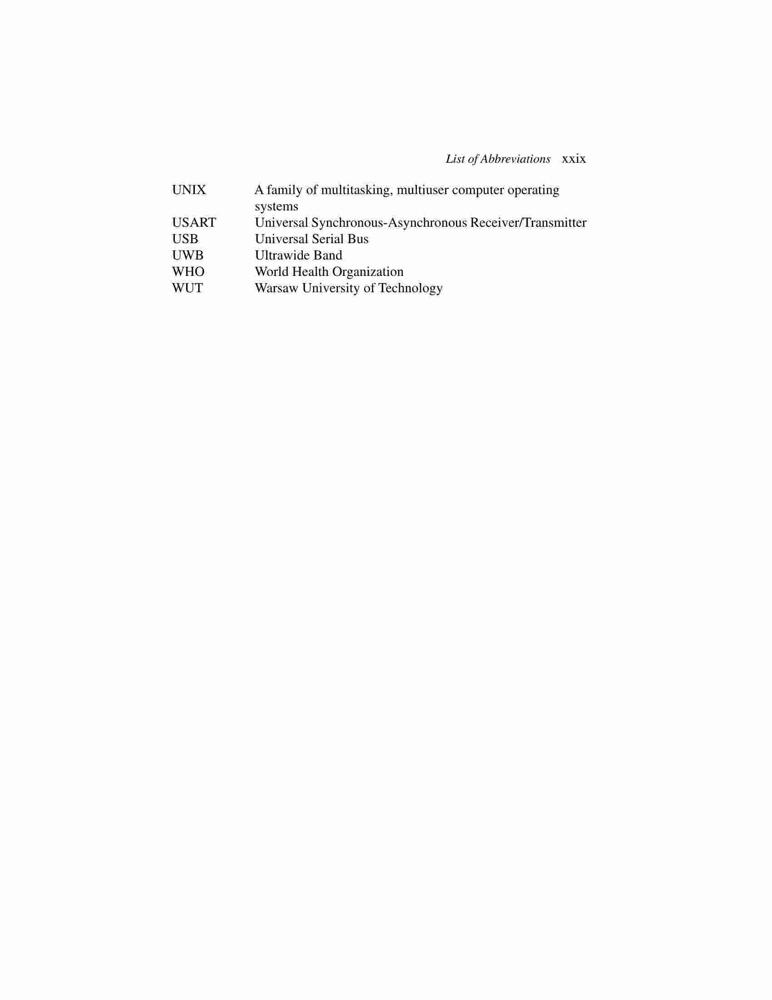 List of Abbreviations xxix

| | |
|---|---|
| UNIX | A family of multitasking, multiuser computer operating systems |
| USART | Universal Synchronous-Asynchronous Receiver/Transmitter |
| USB | Universal Serial Bus |
| UWB | Ultrawide Band |
| WHO | World Health Organization |
| WUT | Warsaw University of Technology |